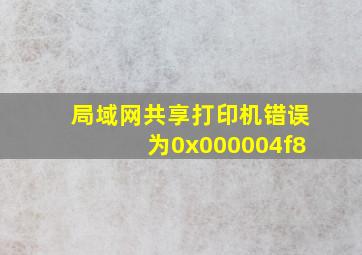 局域网共享打印机错误为0x000004f8